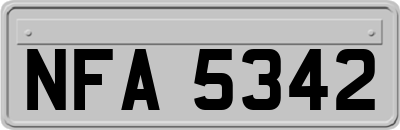 NFA 5342